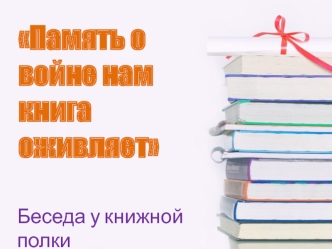 «Память о войне нам книга оживляет»

Беседа у книжной полки